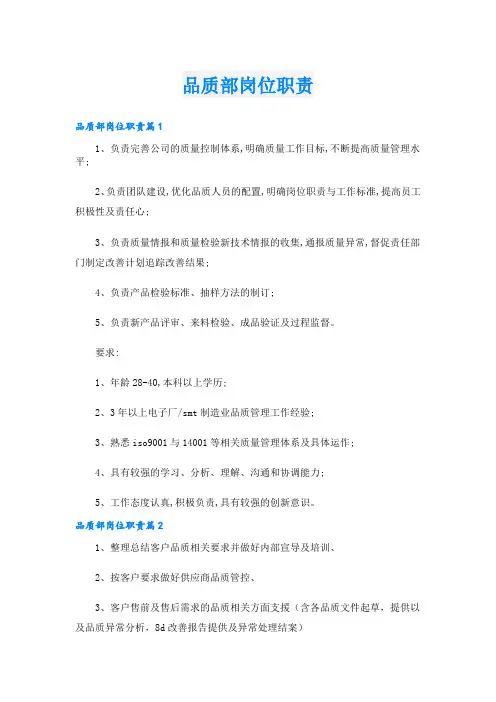 品质部岗位职责

品质部岗位职责篇1

1、负责完善公司的质量控制体系,明确质量工作目标,不断提高质量管理水平;

2、负责团队建设,优化品质人员的配置,明确岗位职责与工作标准,提高员工积极性及责任心;

3、负责质量情报和质量检验新技术情报的收集,通报质量异常,督促责任部门制定改善计划追踪改善结果;

4、负责产品检验标准、抽样方法的制订;

5、负责新产品评审、来料检验、成品验证及过程监督。

要求:

1、年龄28-40,本科以上学历;

2、3年以上电子厂/smt制造业品质管理工作经验;

3、熟悉iso9001与14001等相关质量管理体系及具体运作;

4、具有较强的学习、分析、理解、沟通和协调能力;

5、工作态度认真,积极负责,具有较强的创新意识。

品质部岗位职责篇2

1、整理总结客户品质相关要求并做好内部宣导及培训、

2、按客户要求做好供应商品质管控、

3、客户售前及售后需求的品质相关方面支援(含各品质文件起草,提供以及品质异常分析,8d改善报告提供及异常处理结案)